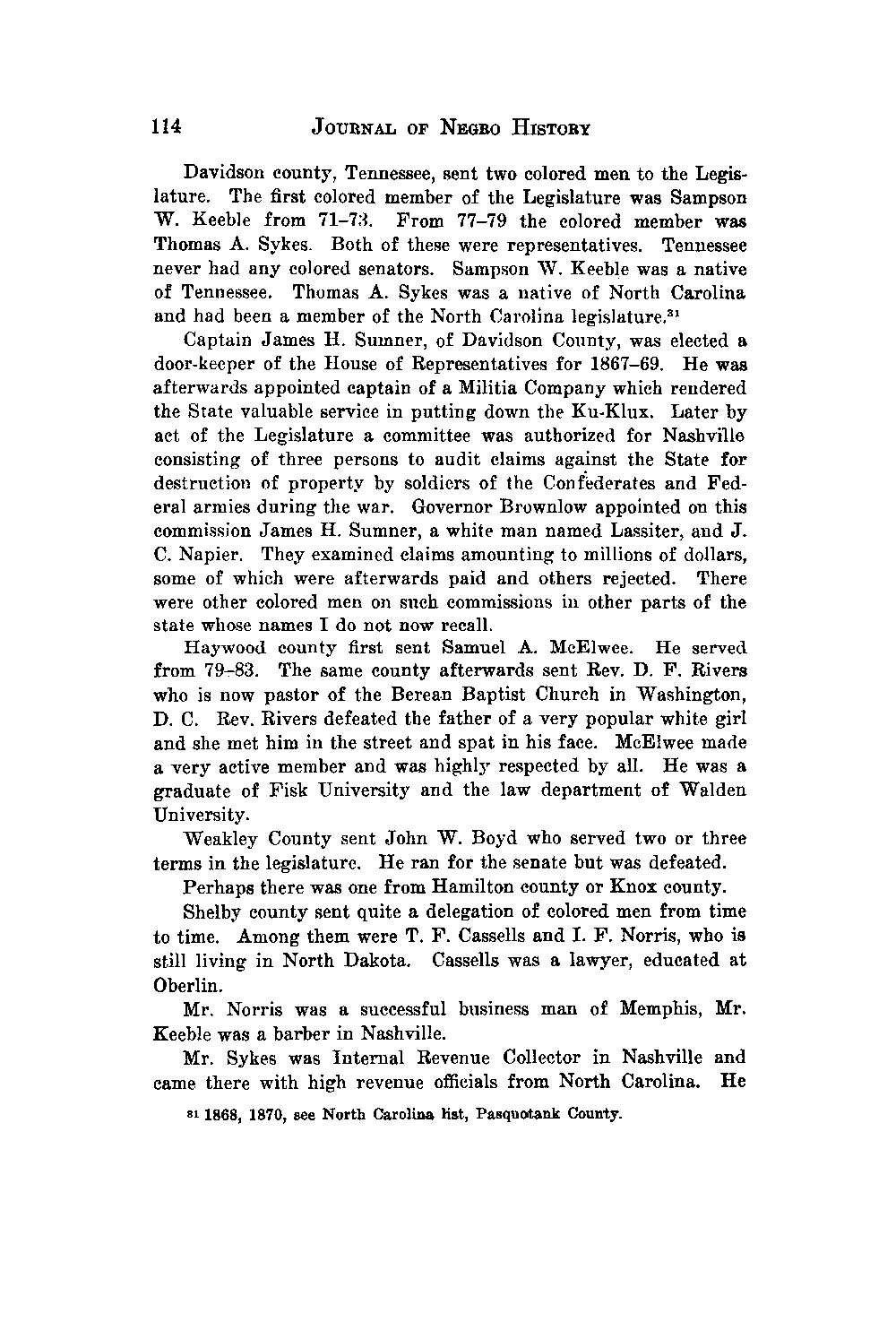 114 JOURNAL OF NEGRO HISTORY

Davidson county, Tennessee, sent two colored men to the Legislature. The first colored member of the Legislature was Sampson W. Keeble from 71–73. From 77–79 the colored member was Thomas A. Sykes. Both of these were representatives. Tennessee never had any colored senators. Sampson W. Keeble was a native of Tennessee. Thomas A. Sykes was a native of North Carolina and had been a member of the North Carolina legislature.$^{31}$

Captain James H. Sumner, of Davidson County, was elected a door-keeper of the House of Representatives for 1867–69. He was afterwards appointed captain of a Militia Company which rendered the State valuable service in putting down the Ku-Klux. Later by act of the Legislature a committee was authorized for Nashville consisting of three persons to audit claims against the State for destruction of property by soldiers of the Confederates and Federal armies during the war. Governor Brownlow appointed on this commission James H. Sumner, a white man named Lassiter, and J. C. Napier. They examined claims amounting to millions of dollars, some of which were afterwards paid and others rejected. There were other colored men on such commissions in other parts of the state whose names I do not now recall.

Haywood county first sent Samuel A. McElwee. He served from 79–83. The same county afterwards sent Rev. D. F. Rivers who is now pastor of the Berean Baptist Church in Washington, D. C. Rev. Rivers defeated the father of a very popular white girl and she met him in the street and spat in his face. McElwee made a very active member and was highly respected by all. He was a graduate of Fisk University and the law department of Walden University.

Weakley County sent John W. Boyd who served two or three terms in the legislature. He ran for the senate but was defeated.

Perhaps there was one from Hamilton county or Knox county.

Shelby county sent quite a delegation of colored men from time to time. Among them were T. F. Cassells and I. F. Norris, who is still living in North Dakota. Cassells was a lawyer, educated at Oberlin.

Mr. Norris was a successful business man of Memphis, Mr. Keeble was a barber in Nashville.

Mr. Sykes was Internal Revenue Collector in Nashville and came there with high revenue officials from North Carolina. He

$^{31}$ 1868, 1870, see North Carolina list, Pasquotank County.